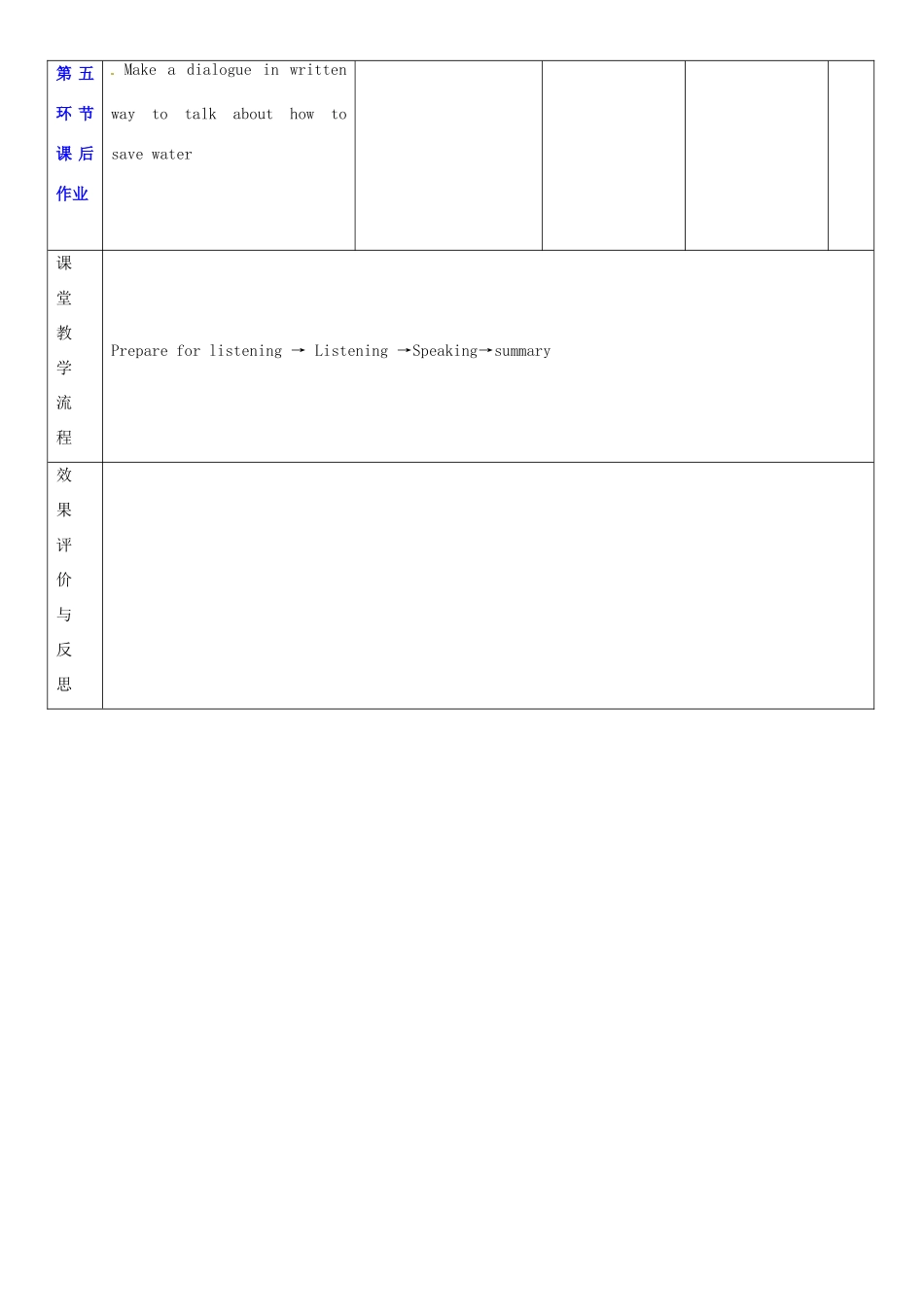 | 第五环节课后作业 | . Make a dialogue in written way to talk about how to save water |  |  |  |  |
|---|---|---|---|---|---|
| 课堂教学流程 | Prepare for listening → Listening →Speaking→summary |  |  |  |  |
| 效果评价与反思 |  |  |  |  |  |